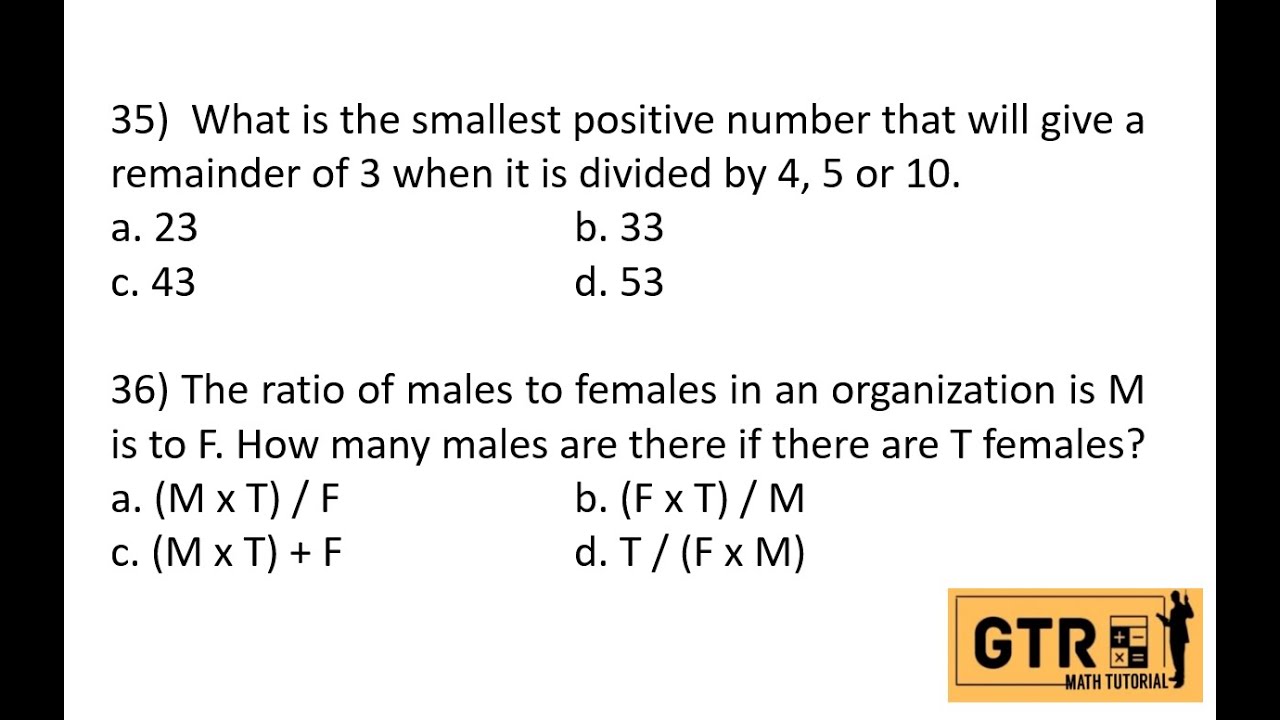 35) What is the smallest positive number that will give a remainder of 3 when it is divided by 4, 5 or 10.

a. 23

b. 33

c. 43

d. 53

36) The ratio of males to females in an organization is M is to F. How many males are there if there are T females?

a. (M x T) / F

b. (F x T) / M

c. (M x T) + F

d. T / (F x M)

GTR

MATH TUTORIAL